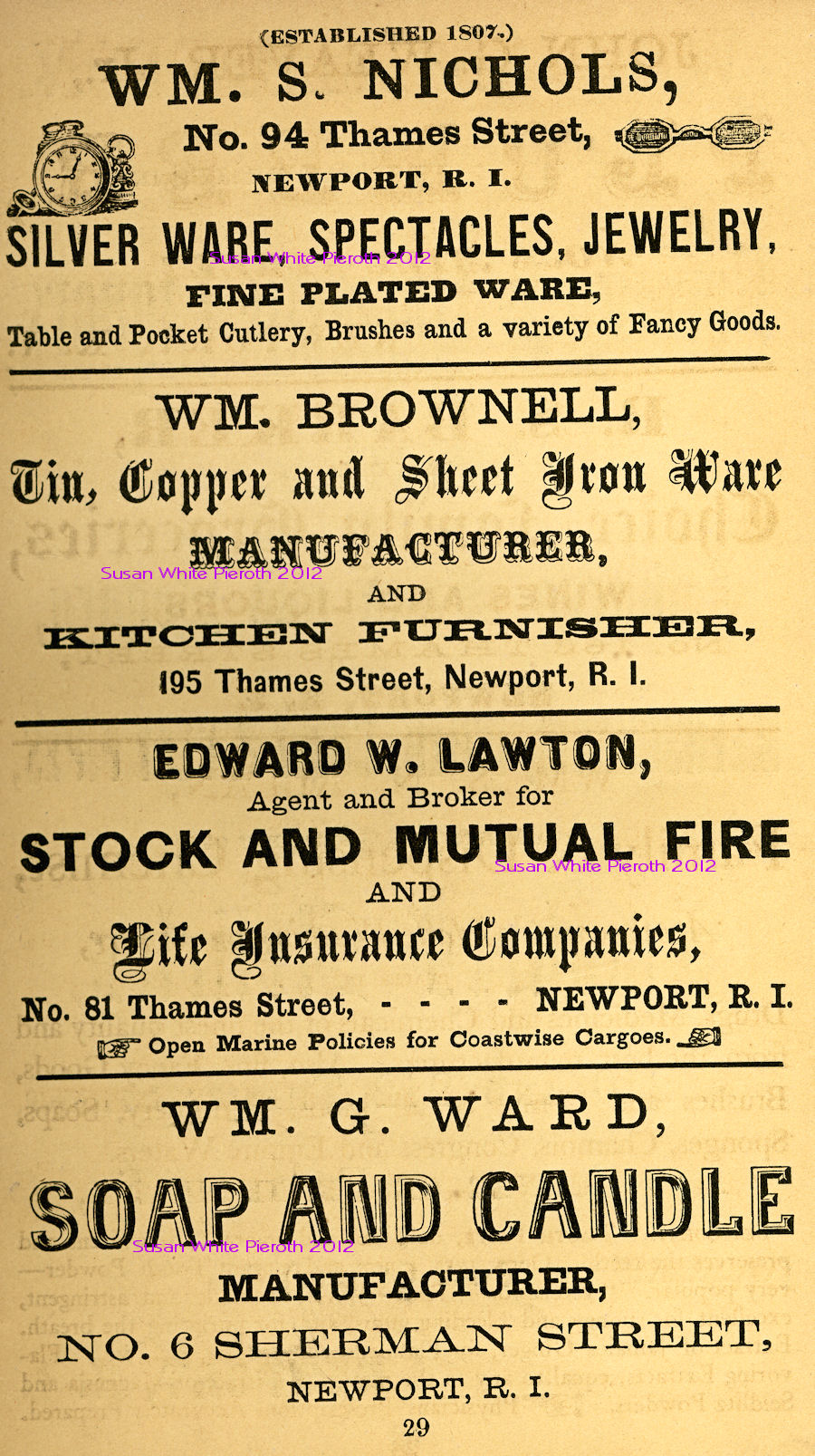 (ESTABLISHED 1807.)

WM. S. NICHOLS,

No. 94 Thames Street,

NEWPORT, R. I.

SILVER WARE, SPECTACLES, JEWELRY,

Susan White Pieroth 2012

FINE PLATED WARE,

Table and Pocket Cutlery, Brushes and a variety of Fancy Goods.

WM. BROWNELL,

Tin, Copper and Sheet Iron Ware

MANUFACTURER,

Susan White Pieroth 2012

AND

KITCHEN FURNISHER,

195 Thames Street, Newport, R. I.

EDWARD W. LAWTON,

Agent and Broker for

STOCK AND MUTUAL FIRE

Susan White Pieroth 2012

AND

Life Insurance Companies,

No. 81 Thames Street, - - - - NEWPORT, R. I.

Open Marine Policies for Coastwise Cargoes.

WM. G. WARD,

SOAP AND CANDLE

Susan White Pieroth 2012

MANUFACTURER,

NO. 6 SHERMAN STREET,

NEWPORT, R. I.

29